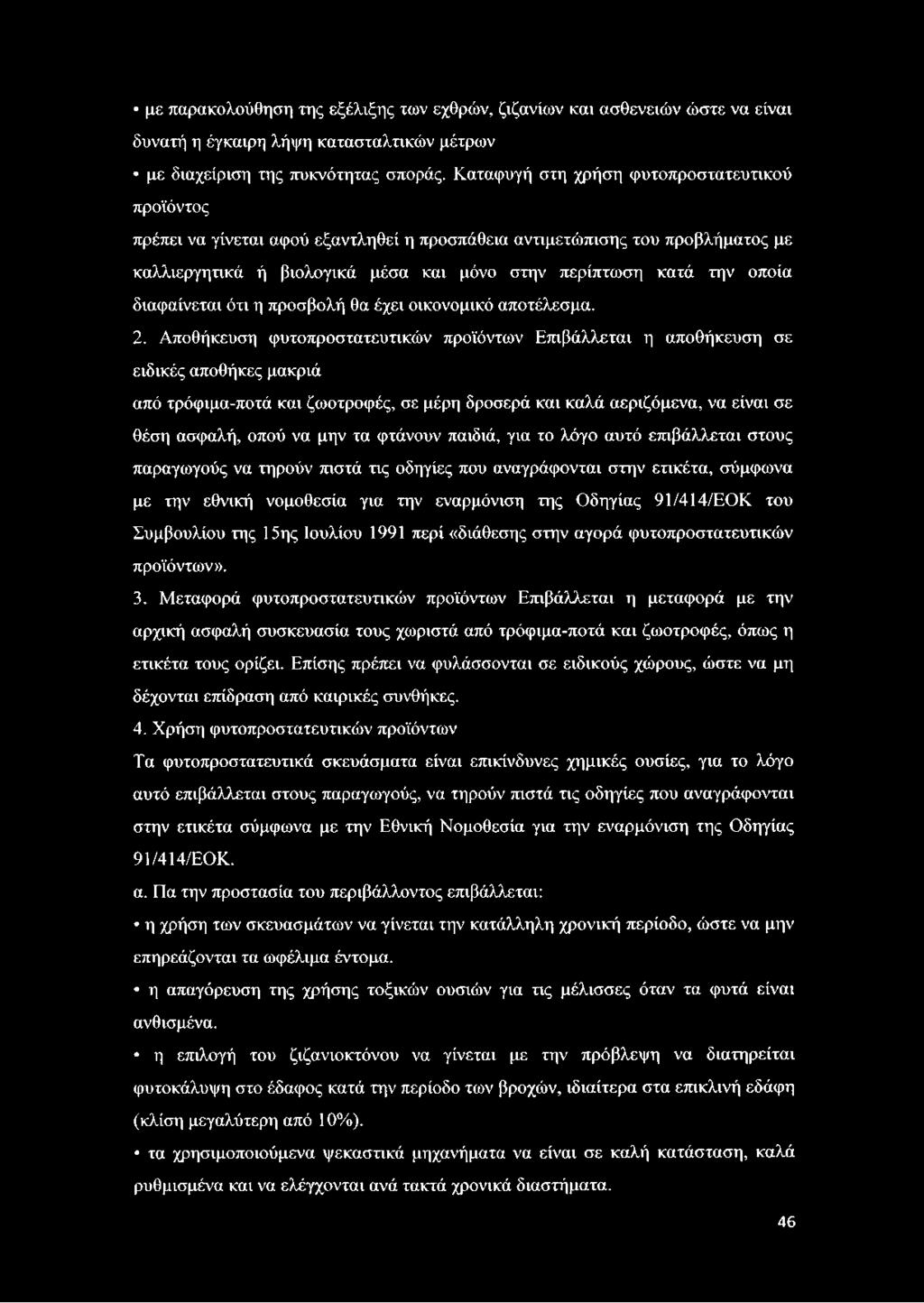 • με παρακολούθηση της εξέλιξης των εχθρών, ζιζανίων και ασθενειών ώστε να είναι δυνατή η έγκαιρη λήψη κατασταλτικών μέτρων

• με διαχείριση της πυκνότητας σποράς. Καταφυγή στη χρήση φυτοπροστατευτικού προϊόντος

πρέπει να γίνεται αφού εξαντληθεί η προσπάθεια αντιμετώπισης του προβλήματος με καλλιεργητικά ή βιολογικά μέσα και μόνο στην περίπτωση κατά την οποία διαφαίνεται ότι η προσβολή θα έχει οικονομικό αποτέλεσμα.

2. Αποθήκευση φυτοπροστατευτικών προϊόντων Επιβάλλεται η αποθήκευση σε ειδικές αποθήκες μακριά

από τρόφιμα-ποτά και ζωοτροφές, σε μέρη δροσερά και καλά αεριζόμενα, να είναι σε θέση ασφαλή, οπού να μην τα φτάνουν παιδιά, για το λόγο αυτό επιβάλλεται στους παραγωγούς να τηρούν πιστά τις οδηγίες που αναγράφονται στην ετικέτα, σύμφωνα με την εθνική νομοθεσία για την εναρμόνιση της Οδηγίας 91/414/ΕΟΚ του Συμβουλίου της 15ης Ιουλίου 1991 περί «διάθεσης στην αγορά φυτοπροστατευτικών προϊόντων».

3. Μεταφορά φυτοπροστατευτικών προϊόντων Επιβάλλεται η μεταφορά με την αρχική ασφαλή συσκευασία τους χωριστά από τρόφιμα-ποτά και ζωοτροφές, όπως η ετικέτα τους ορίζει. Επίσης πρέπει να φυλάσσονται σε ειδικούς χώρους, ώστε να μη δέχονται επίδραση από καιρικές συνθήκες.

4. Χρήση φυτοπροστατευτικών προϊόντων

Τα φυτοπροστατευτικά σκευάσματα είναι επικίνδυνες χημικές ουσίες, για το λόγο αυτό επιβάλλεται στους παραγωγούς, να τηρούν πιστά τις οδηγίες που αναγράφονται στην ετικέτα σύμφωνα με την Εθνική Νομοθεσία για την εναρμόνιση της Οδηγίας 91/414/ΕΟΚ.

α. Πα την προστασία του περιβάλλοντος επιβάλλεται:

• η χρήση των σκευασμάτων να γίνεται την κατάλληλη χρονική περίοδο, ώστε να μην επηρεάζονται τα ωφέλιμα έντομα.

• η απαγόρευση της χρήσης τοξικών ουσιών για τις μέλισσες όταν τα φυτά είναι ανθισμένα.

• η επιλογή του ζιζανιοκτόνου να γίνεται με την πρόβλεψη να διατηρείται φυτοκάλυψη στο έδαφος κατά την περίοδο των βροχών, ιδιαίτερα στα επικλινή εδάφη (κλίση μεγαλύτερη από 10%).

• τα χρησιμοποιούμενα ψεκαστικά μηχανήματα να είναι σε καλή κατάσταση, καλά ρυθμισμένα και να ελέγχονται ανά τακτά χρονικά διαστήματα.

46